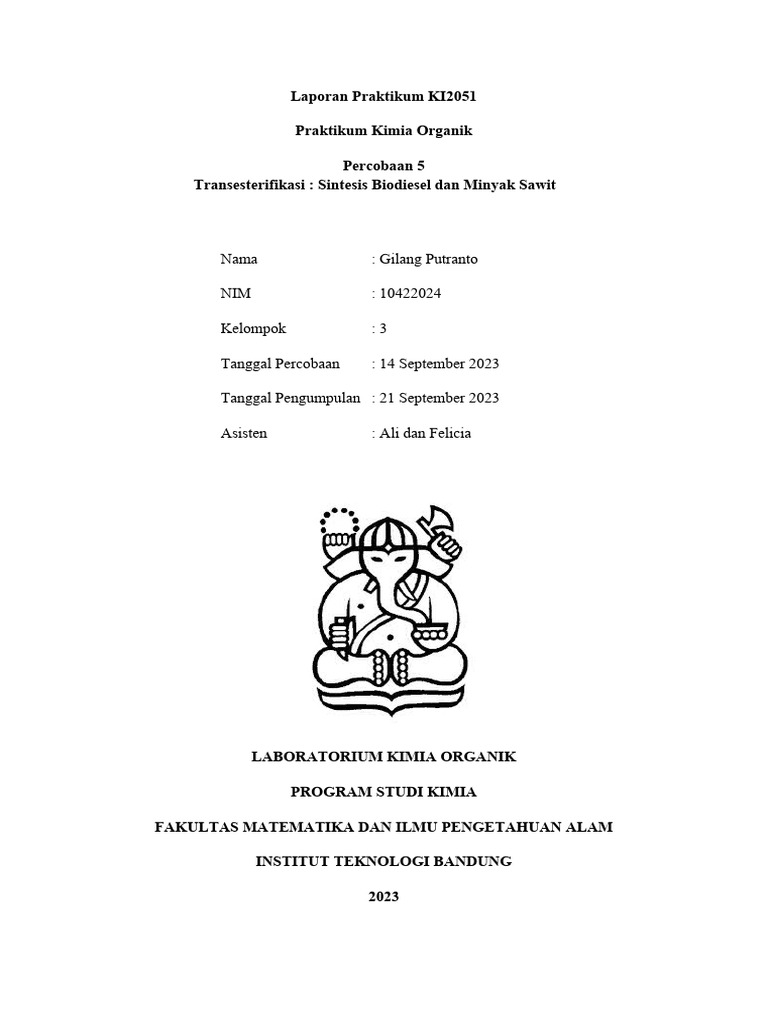 Laporan Praktikum KI2051

Praktikum Kimia Organik

Percobaan 5
Transesterifikasi : Sintesis Biodiesel dan Minyak Sawit

Nama : Gilang Putranto

NIM : 10422024

Kelompok : 3

Tanggal Percobaan : 14 September 2023

Tanggal Pengumpulan : 21 September 2023

Asisten : Ali dan Felicia

LABORATORIUM KIMIA ORGANIK

PROGRAM STUDI KIMIA

FAKULTAS MATEMATIKA DAN ILMU PENGETAHUAN ALAM

INSTITUT TEKNOLOGI BANDUNG

2023